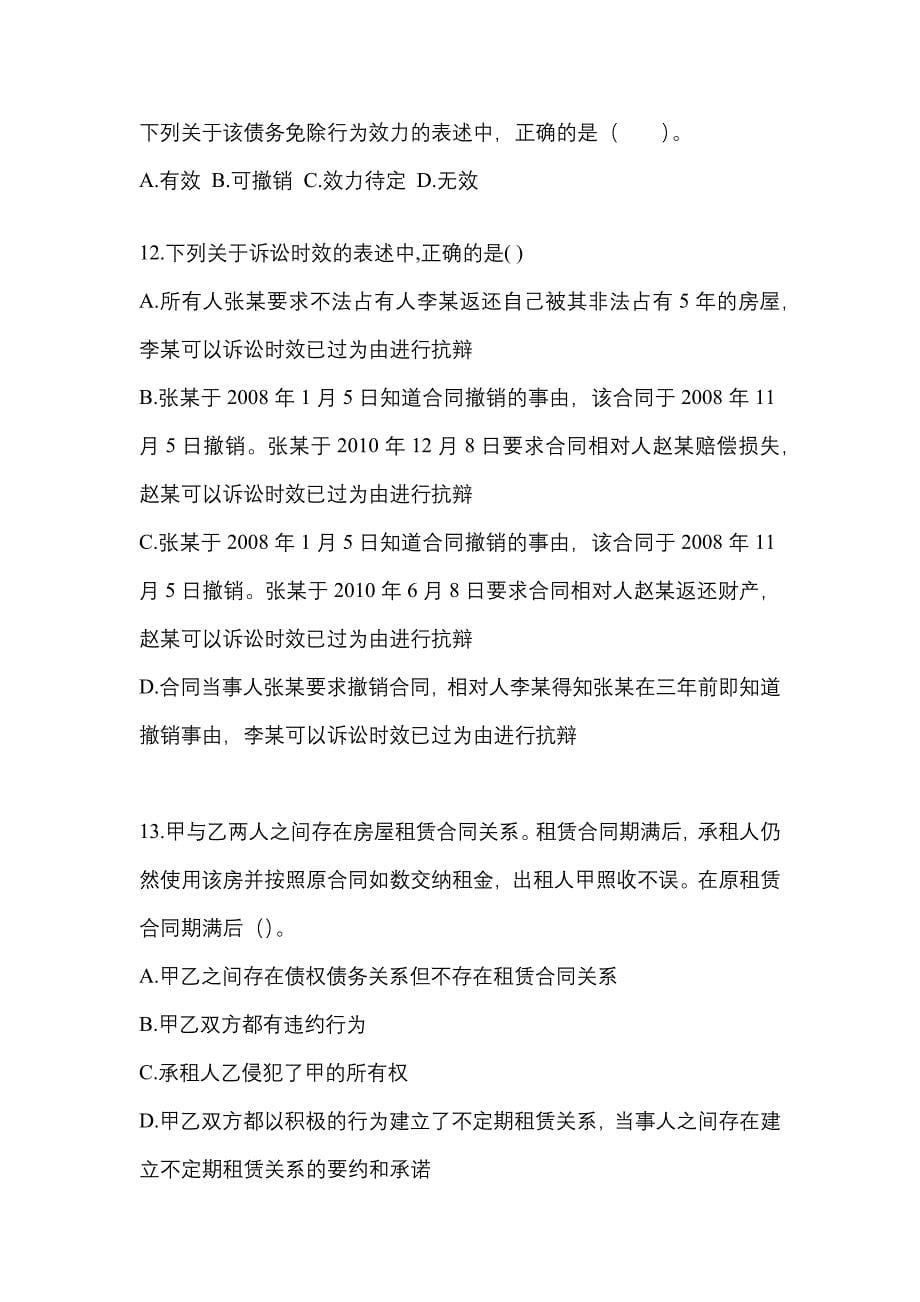 下列关于该债务免除行为效力的表述中，正确的是（　　）。

A.有效 B.可撤销 C.效力待定 D.无效

12.下列关于诉讼时效的表述中,正确的是( )

A.所有人张某要求不法占有人李某返还自己被其非法占有 5 年的房屋，李某可以诉讼时效已过为由进行抗辩

B.张某于 2008 年 1 月 5 日知道合同撤销的事由，该合同于 2008 年 11 月 5 日撤销。张某于 2010 年 12 月 8 日要求合同相对人赵某赔偿损失，赵某可以诉讼时效已过为由进行抗辩

C.张某于 2008 年 1 月 5 日知道合同撤销的事由，该合同于 2008 年 11 月 5 日撤销。张某于 2010 年 6 月 8 日要求合同相对人赵某返还财产，赵某可以诉讼时效已过为由进行抗辩

D.合同当事人张某要求撤销合同，相对人李某得知张某在三年前即知道撤销事由，李某可以诉讼时效已过为由进行抗辩

13.甲与乙两人之间存在房屋租赁合同关系。租赁合同期满后，承租人仍然使用该房并按照原合同如数交纳租金，出租人甲照收不误。在原租赁合同期满后（）。

A.甲乙之间存在债权债务关系但不存在租赁合同关系

B.甲乙双方都有违约行为

C.承租人乙侵犯了甲的所有权

D.甲乙双方都以积极的行为建立了不定期租赁关系，当事人之间存在建立不定期租赁关系的要约和承诺